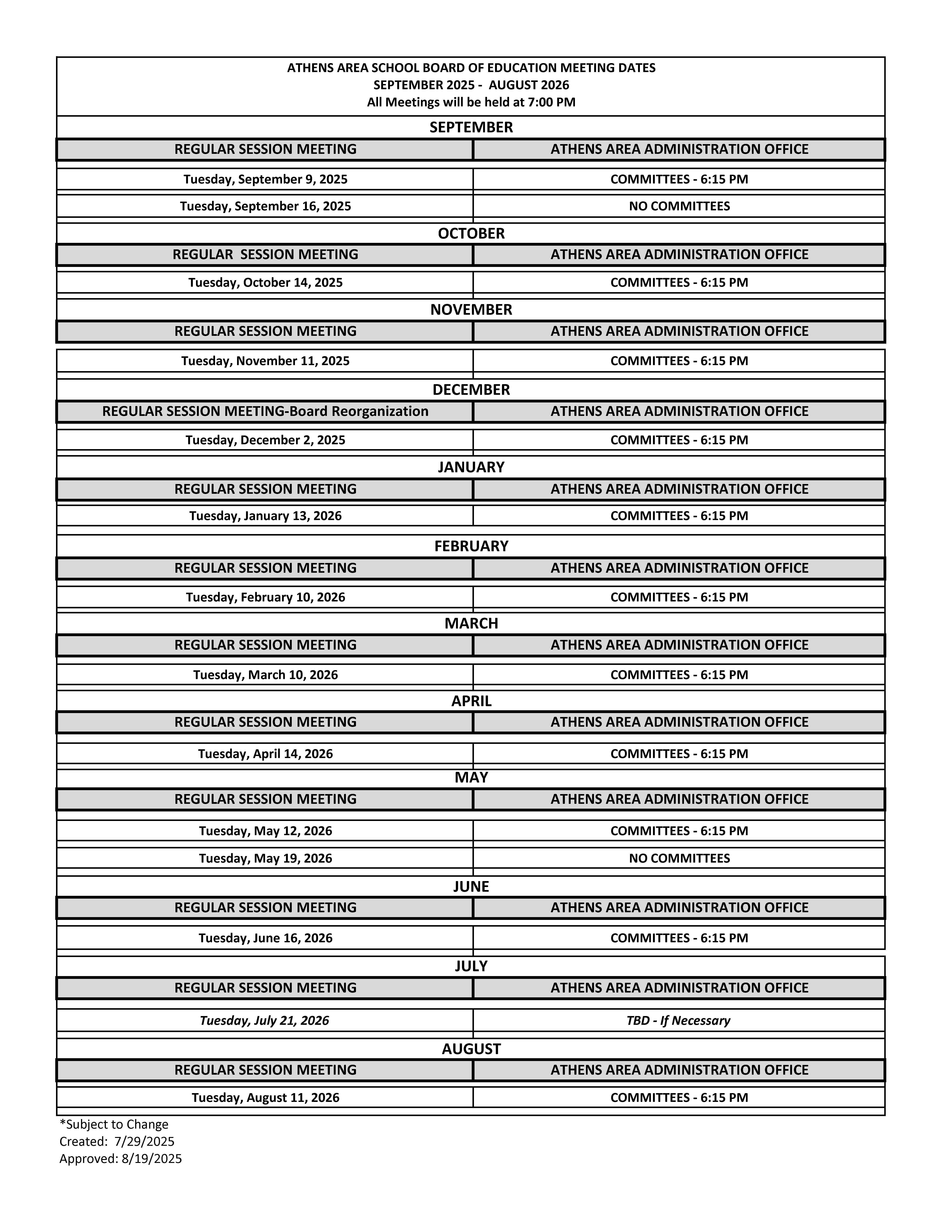 ATHENS AREA SCHOOL BOARD OF EDUCATION MEETING DATES
SEPTEMBER 2025 - AUGUST 2026
All Meetings will be held at 7:00 PM

SEPTEMBER

| REGULAR SESSION MEETING | ATHENS AREA ADMINISTRATION OFFICE |
|---|---|
| Tuesday, September 9, 2025 | COMMITTEES - 6:15 PM |
| Tuesday, September 16, 2025 | NO COMMITTEES |

OCTOBER

| REGULAR SESSION MEETING | ATHENS AREA ADMINISTRATION OFFICE |
|---|---|
| Tuesday, October 14, 2025 | COMMITTEES - 6:15 PM |

NOVEMBER

| REGULAR SESSION MEETING | ATHENS AREA ADMINISTRATION OFFICE |
|---|---|
| Tuesday, November 11, 2025 | COMMITTEES - 6:15 PM |

DECEMBER

| REGULAR SESSION MEETING-Board Reorganization | ATHENS AREA ADMINISTRATION OFFICE |
|---|---|
| Tuesday, December 2, 2025 | COMMITTEES - 6:15 PM |

JANUARY

| REGULAR SESSION MEETING | ATHENS AREA ADMINISTRATION OFFICE |
|---|---|
| Tuesday, January 13, 2026 | COMMITTEES - 6:15 PM |

FEBRUARY

| REGULAR SESSION MEETING | ATHENS AREA ADMINISTRATION OFFICE |
|---|---|
| Tuesday, February 10, 2026 | COMMITTEES - 6:15 PM |

MARCH

| REGULAR SESSION MEETING | ATHENS AREA ADMINISTRATION OFFICE |
|---|---|
| Tuesday, March 10, 2026 | COMMITTEES - 6:15 PM |

APRIL

| REGULAR SESSION MEETING | ATHENS AREA ADMINISTRATION OFFICE |
|---|---|
| Tuesday, April 14, 2026 | COMMITTEES - 6:15 PM |

MAY

| REGULAR SESSION MEETING | ATHENS AREA ADMINISTRATION OFFICE |
|---|---|
| Tuesday, May 12, 2026 | COMMITTEES - 6:15 PM |
| Tuesday, May 19, 2026 | NO COMMITTEES |

JUNE

| REGULAR SESSION MEETING | ATHENS AREA ADMINISTRATION OFFICE |
|---|---|
| Tuesday, June 16, 2026 | COMMITTEES - 6:15 PM |

JULY

| REGULAR SESSION MEETING | ATHENS AREA ADMINISTRATION OFFICE |
|---|---|
| Tuesday, July 21, 2026 | TBD - If Necessary |

AUGUST

| REGULAR SESSION MEETING | ATHENS AREA ADMINISTRATION OFFICE |
|---|---|
| Tuesday, August 11, 2026 | COMMITTEES - 6:15 PM |

*Subject to Change
Created: 7/29/2025
Approved: 8/19/2025